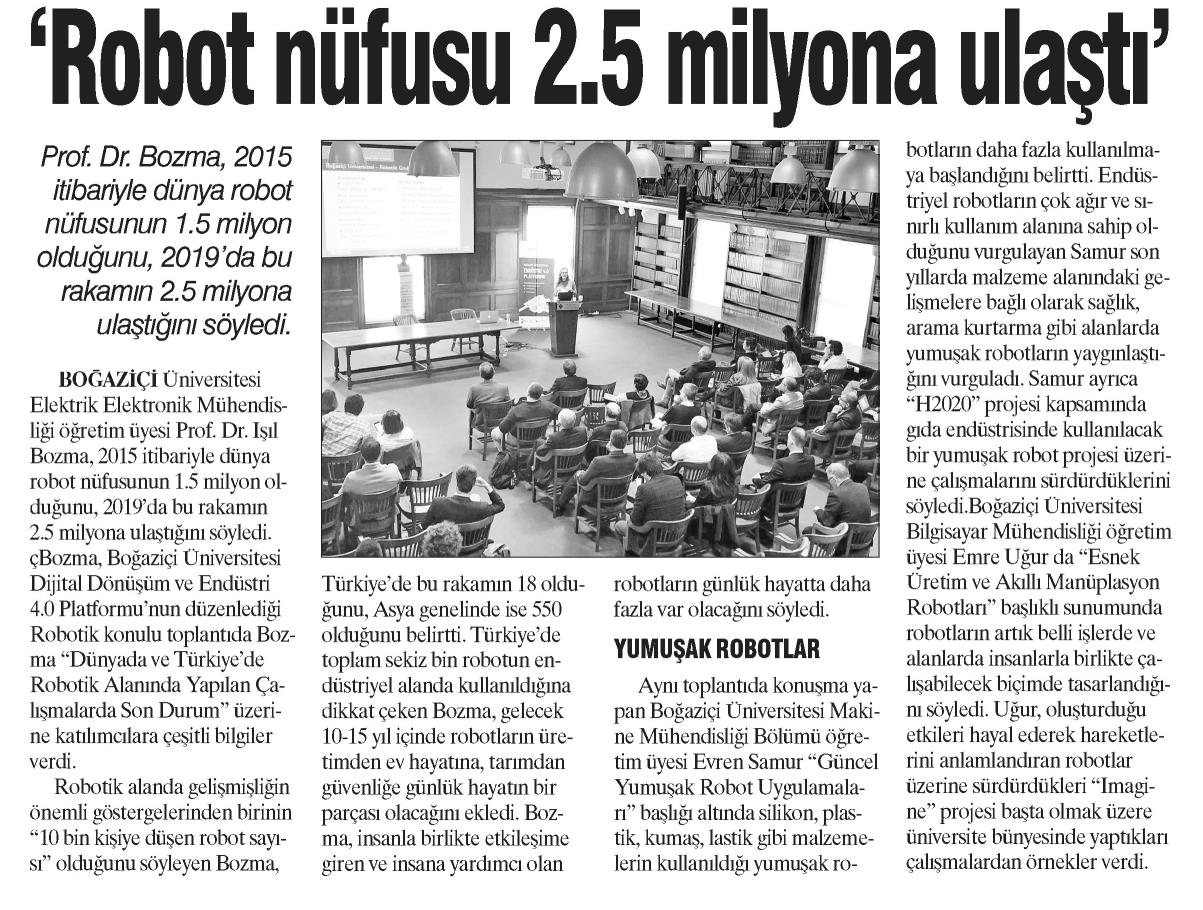 ‘Robot nüfusu 2.5 milyona ulaştı’

Prof. Dr. Bozma, 2015 itibariyle dünya robot nüfusunun 1.5 milyon olduğunu, 2019’da bu rakamın 2.5 milyona ulaştığını söyledi.

BOĞAZİÇİ Üniversitesi Elektrik Elektronik Mühendisliği öğretim üyesi Prof. Dr. Işıl Bozma, 2015 itibariyle dünya robot nüfusunun 1.5 milyon olduğunu, 2019’da bu rakamın 2.5 milyona ulaştığını söyledi. çBozma, Boğaziçi Üniversitesi Dijital Dönüşüm ve Endüstri 4.0 Platformu’nun düzenlediği Robotik konulu toplantıda Bozma “Dünyada ve Türkiye’de Robotik Alanında Yapılan Çalışmalarda Son Durum” üzerine katılımcılara çeşitli bilgiler verdi.

Robotik alanda gelişmişliğin önemli göstergelerinden birinin “10 bin kişiye düşen robot sayısı” olduğunu söyleyen Bozma, Türkiye’de bu rakamın 18 olduğunu, Asya genelinde ise 550 olduğunu belirtti. Türkiye’de toplam sekiz bin robotun endüstriyel alanda kullanıldığına dikkat çeken Bozma, gelecek 10-15 yıl içinde robotların üretimden ev hayatına, tarımdan güvenliğe günlük hayatın bir parçası olacağını ekledi. Bozma, insanla birlikte etkileşime giren ve insana yardımcı olan robotların günlük hayatta daha fazla var olacağını söyledi.

YUMUŞAK ROBOTLAR

Aynı toplantıda konuşma yapan Boğaziçi Üniversitesi Makine Mühendisliği Bölümü öğretim üyesi Evren Samur “Güncel Yumuşak Robot Uygulamaları” başlığı altında silikon, plastik, kumaş, lastik gibi malzemelerin kullanıldığı yumuşak robotların daha fazla kullanılmaya başlandığını belirtti. Endüstriyel robotların çok ağır ve sınırlı kullanım alanına sahip olduğunu vurgulayan Samur son yıllarda malzeme alanındaki gelişmelere bağlı olarak sağlık, arama kurtarma gibi alanlarda yumuşak robotların yaygınlaştığını vurguladı. Samur ayrıca “H2020” projesi kapsamında gıda endüstrisinde kullanılacak bir yumuşak robot projesi üzerine çalışmalarını sürdürdüklerini söyledi.Boğaziçi Üniversitesi Bilgisayar Mühendisliği öğretim üyesi Emre Uğur da “Esnek Üretim ve Akıllı Manüplasyon Robotları” başlıklı sunumunda robotların artık belli işlerde ve alanlarda insanlarla birlikte çalışabilecek biçimde tasarlandığını söyledi. Uğur, oluşturduğu etkileri hayal ederek hareketlerini anlamlandıran robotlar üzerine sürdürdükleri “Imagine” projesi başta olmak üzere üniversite bünyesinde yaptıkları çalışmalardan örnekler verdi.